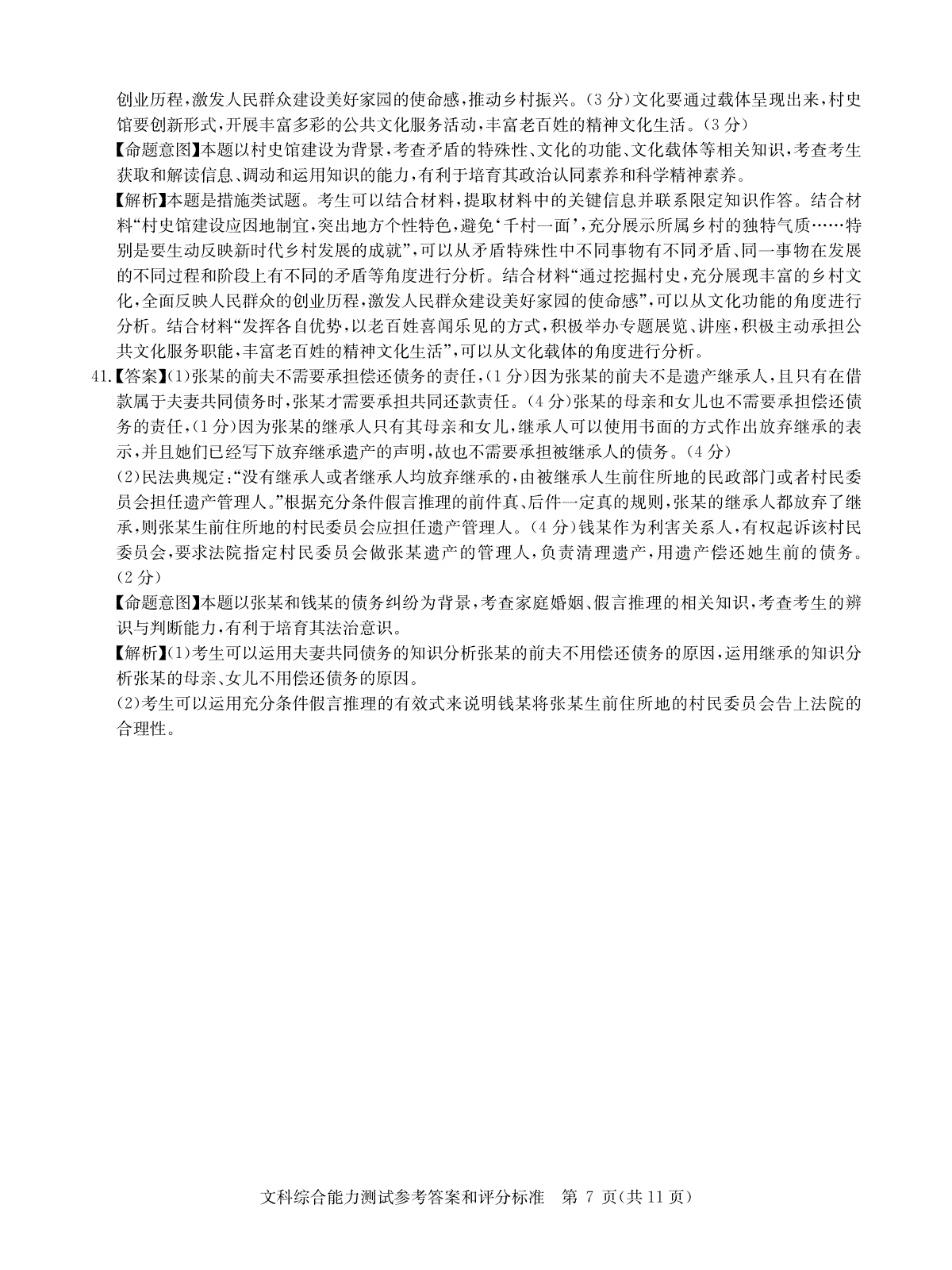 创业历程，激发人民群众建设美好家园的使命感，推动乡村振兴。（3分）文化要通过载体呈现出来，村史馆要创新形式，开展丰富多彩的公共文化服务活动，丰富老百姓的精神文化生活。（3分）

【命题意图】本题以村史馆建设为背景，考查矛盾的特殊性、文化的功能、文化载体等相关知识，考查考生获取和解读信息、调动和运用知识的能力，有利于培育其政治认同素养和科学精神素养。

【解析】本题是措施类试题。考生可以结合材料，提取材料中的关键信息并联系限定知识作答。结合材料“村史馆建设应因地制宜，突出地方个性特色，避免‘千村一面’，充分展示所属乡村的独特气质……特别是要生动反映新时代乡村发展的成就”，可以从矛盾特殊性中不同事物有不同矛盾、同一事物在发展的不同过程和阶段上有不同的矛盾等角度进行分析。结合材料“通过挖掘村史，充分展现丰富的乡村文化，全面反映人民群众的创业历程，激发人民群众建设美好家园的使命感”，可以从文化功能的角度进行分析。结合材料“发挥各自优势，以老百姓喜闻乐见的方式，积极举办专题展览、讲座，积极主动承担公共文化服务职能，丰富老百姓的精神文化生活”，可以从文化载体的角度进行分析。

41.【答案】(1)张某的前夫不需要承担偿还债务的责任，(1分)因为张某的前夫不是遗产继承人，且只有在借款属于夫妻共同债务时，张某才需要承担共同还款责任。(4分)张某的母亲和女儿也不需要承担偿还债务的责任，(1分)因为张某的继承人只有其母亲和女儿，继承人可以使用书面的方式作出放弃继承的表示，并且她们已经写下放弃继承遗产的声明，故也不需要承担被继承人的债务。(4分)

(2)民法典规定：“没有继承人或者继承人均放弃继承的，由被继承人生前住所地的民政部门或者村民委员会担任遗产管理人。”根据充分条件假言推理的前件真、后件一定真的规则，张某的继承人都放弃了继承，则张某生前住所地的村民委员会应担任遗产管理人。(4分)钱某作为利害关系人，有权起诉该村民委员会，要求法院指定村民委员会做张某遗产的管理人，负责清理遗产，用遗产偿还她生前的债务。(2分)

【命题意图】本题以张某和钱某的债务纠纷为背景，考查家庭婚姻、假言推理的相关知识，考查考生的辨识与判断能力，有利于培育其法治意识。

【解析】(1)考生可以运用夫妻共同债务的知识分析张某的前夫不用偿还债务的原因，运用继承的知识分析张某的母亲、女儿不用偿还债务的原因。

(2)考生可以运用充分条件假言推理的有效式来说明钱某将张某生前住所地的村民委员会告上法院的合理性。

文科综合能力测试参考答案和评分标准　第 7 页(共 11 页)